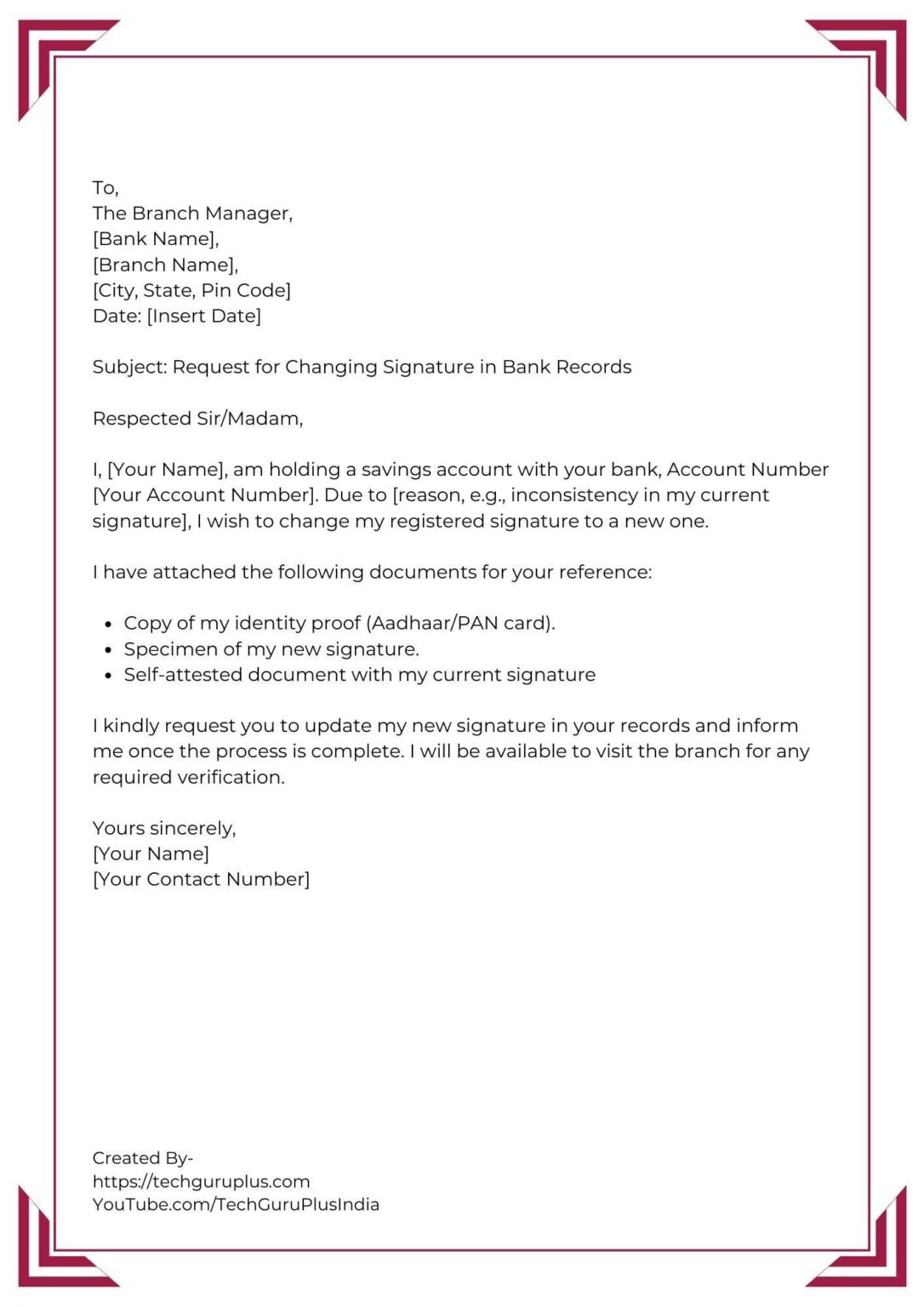 To,
The Branch Manager,
[Bank Name],
[Branch Name],
[City, State, Pin Code]
Date: [Insert Date]

Subject: Request for Changing Signature in Bank Records

Respected Sir/Madam,

I, [Your Name], am holding a savings account with your bank, Account Number [Your Account Number]. Due to [reason, e.g., inconsistency in my current signature], I wish to change my registered signature to a new one.

I have attached the following documents for your reference:

- Copy of my identity proof (Aadhaar/PAN card).
- Specimen of my new signature.
- Self-attested document with my current signature

I kindly request you to update my new signature in your records and inform me once the process is complete. I will be available to visit the branch for any required verification.

Yours sincerely,
[Your Name]
[Your Contact Number]

Created By-
https://techguruplus.com
YouTube.com/TechGuruPlusIndia